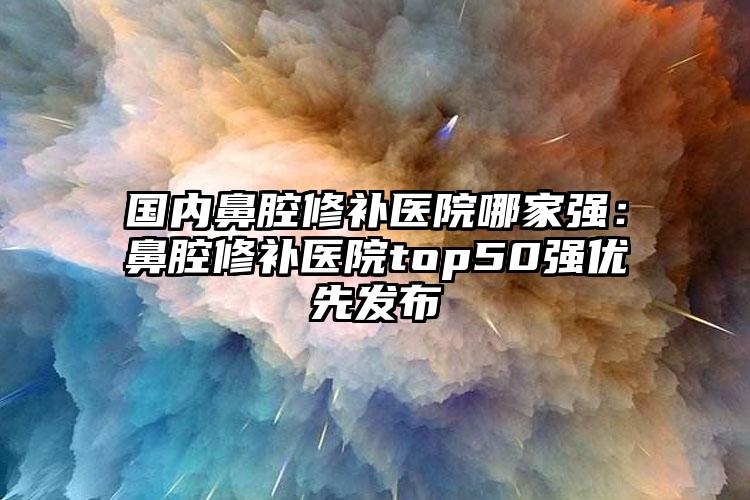 国内鼻腔修补医院哪家强：鼻腔修补医院top50强优先发布